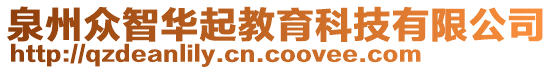 泉州众智华起教育科技有限公司
http://qzdeanlily.cn.coovee.com